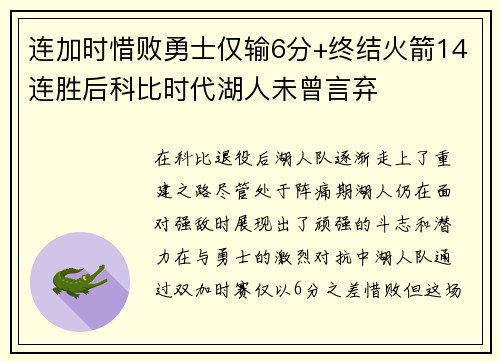 连加时惜败勇士仅输6分+终结火箭14连胜后科比时代湖人未曾言弃

在科比退役后湖人队逐渐走上了重建之路尽管处于阵痛期湖人仍在面对强敌时展现出了顽强的斗志和潜力在与勇士的激烈对抗中湖人队通过双加时赛仅以6分之差惜败但这场